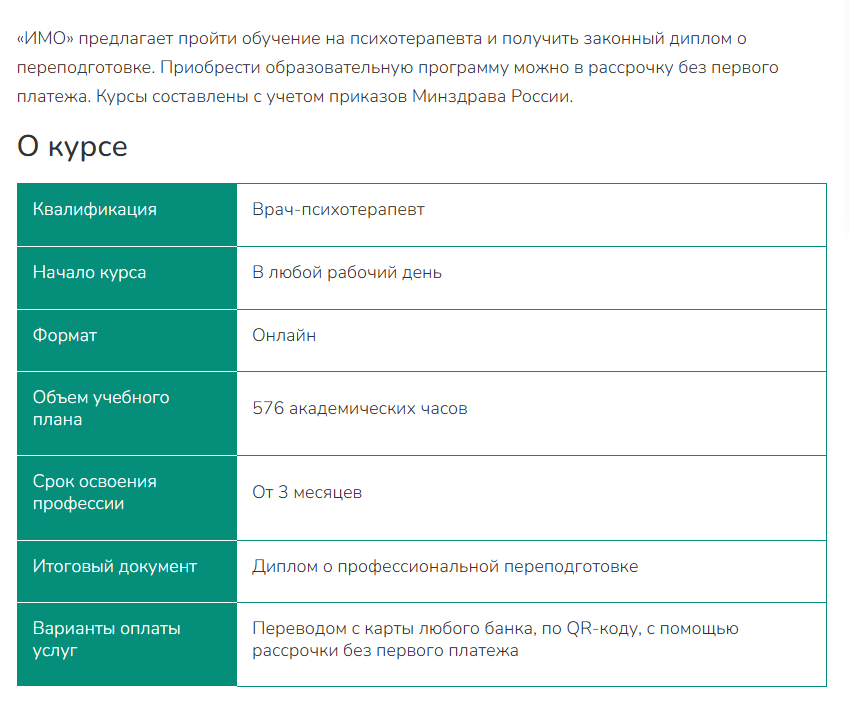 «ИМО» предлагает пройти обучение на психотерапевта и получить законный диплом о переподготовке. Приобрести образовательную программу можно в рассрочку без первого платежа. Курсы составлены с учетом приказов Минздрава России.

О курсе

| Квалификация | Врач-психотерапевт |
|---|---|
| Начало курса | В любой рабочий день |
| Формат | Онлайн |
| Объем учебного плана | 576 академических часов |
| Срок освоения профессии | От 3 месяцев |
| Итоговый документ | Диплом о профессиональной переподготовке |
| Варианты оплаты услуг | Переводом с карты любого банка, по QR-коду, с помощью рассрочки без первого платежа |